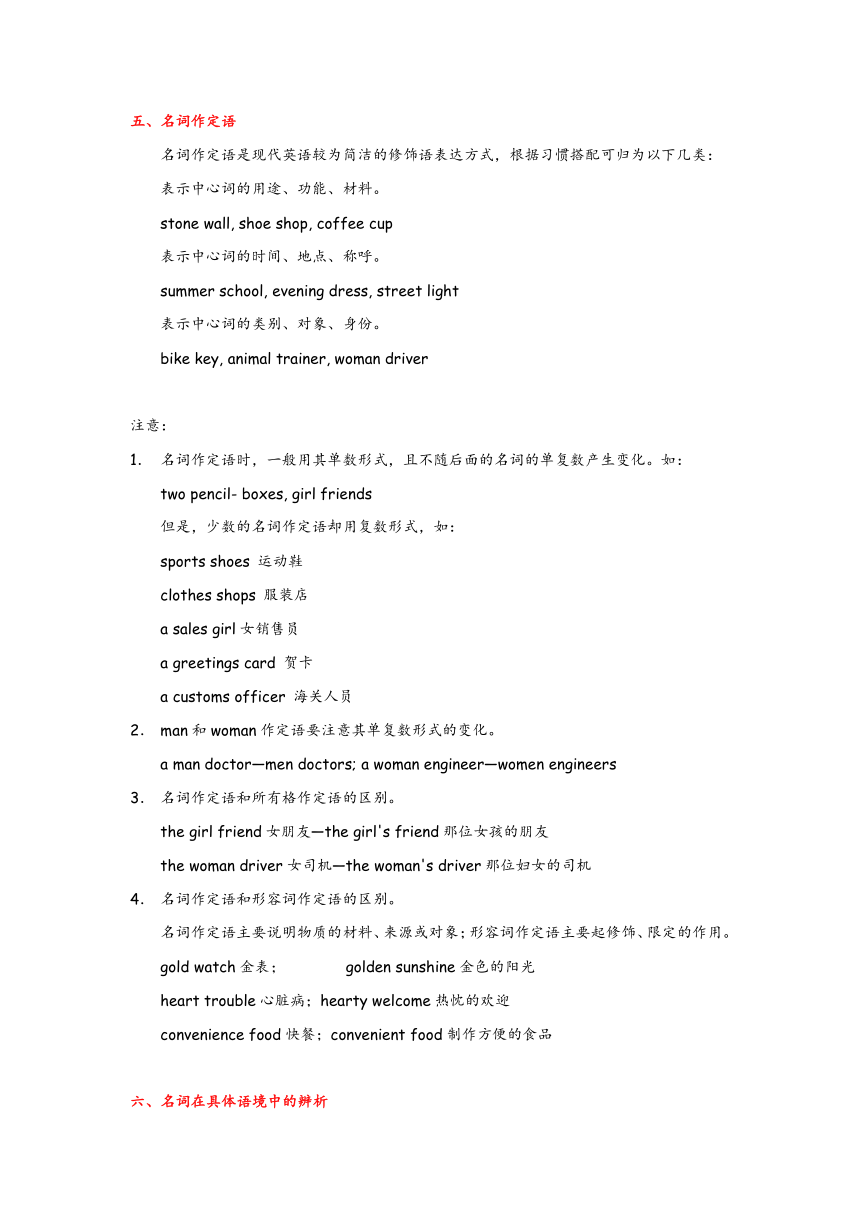 五、名词作定语

名词作定语是现代英语较为简洁的修饰语表达方式，根据习惯搭配可归为以下几类：

表示中心词的用途、功能、材料。

stone wall, shoe shop, coffee cup

表示中心词的时间、地点、称呼。

summer school, evening dress, street light

表示中心词的类别、对象、身份。

bike key, animal trainer, woman driver

注意：

1. 名词作定语时，一般用其单数形式，且不随后面的名词的单复数产生变化。如：

two pencil- boxes, girl friends

但是，少数的名词作定语却用复数形式，如：

sports shoes 运动鞋

clothes shops 服装店

a sales girl 女销售员

a greetings card 贺卡

a customs officer 海关人员

2. man 和 woman 作定语要注意其单复数形式的变化。

a man doctor—men doctors; a woman engineer—women engineers

3. 名词作定语和所有格作定语的区别。

the girl friend 女朋友—the girl's friend 那位女孩的朋友

the woman driver 女司机—the woman's driver 那位妇女的司机

4. 名词作定语和形容词作定语的区别。

名词作定语主要说明物质的材料、来源或对象；形容词作定语主要起修饰、限定的作用。

gold watch 金表； golden sunshine 金色的阳光

heart trouble 心脏病； hearty welcome 热忱的欢迎

convenience food 快餐； convenient food 制作方便的食品

六、名词在具体语境中的辨析